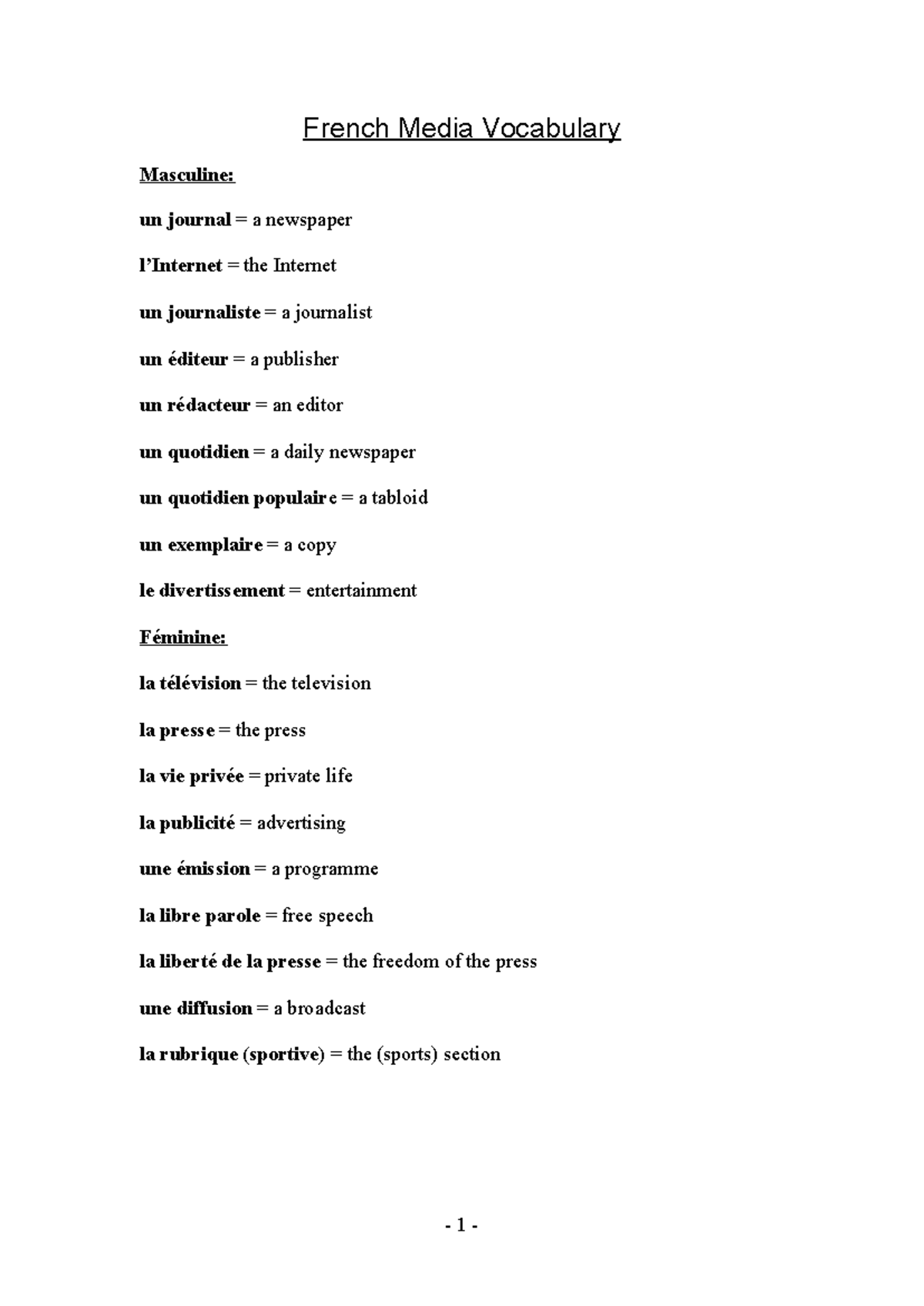 French Media Vocabulary

Masculine:

un journal = a newspaper

l'Internet = the Internet

un journaliste = a journalist

un éditeur = a publisher

un rédacteur = an editor

un quotidien = a daily newspaper

un quotidien populaire = a tabloid

un exemplaire = a copy

le divertissement = entertainment

Féminine:

la télévision = the television

la presse = the press

la vie privée = private life

la publicité = advertising

une émission = a programme

la libre parole = free speech

la liberté de la presse = the freedom of the press

une diffusion = a broadcast

la rubrique (sportive) = the (sports) section

- 1 -